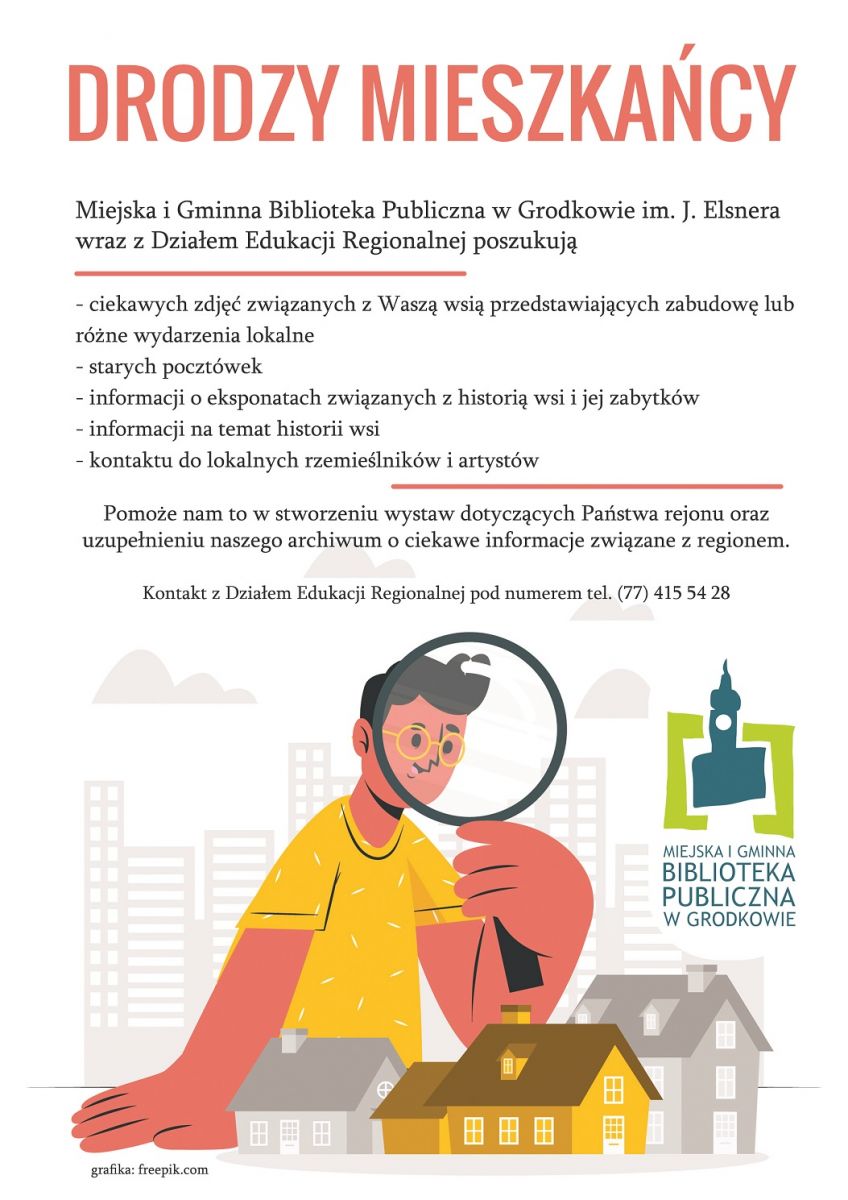 DRODZY MIESZKAŃCY

Miejska i Gminna Biblioteka Publiczna w Grodkowie im. J. Elsnera wraz z Działem Edukacji Regionalnej poszukują

- ciekawych zdjęć związanych z Waszą wsią przedstawiających zabudowę lub różne wydarzenia lokalne
- starych pocztówek
- informacji o eksponatach związanych z historią wsi i jej zabytków
- informacji na temat historii wsi
- kontaktu do lokalnych rzemieślników i artystów

Pomoże nam to w stworzeniu wystaw dotyczących Państwa rejonu oraz uzupełnieniu naszego archiwum o ciekawe informacje związane z regionem.

Kontakt z Działem Edukacji Regionalnej pod numerem tel. (77) 415 54 28

MIEJSKA I GMINNA BIBLIOTEKA PUBLICZNA W GRODKOWIE

grafika: freepik.com